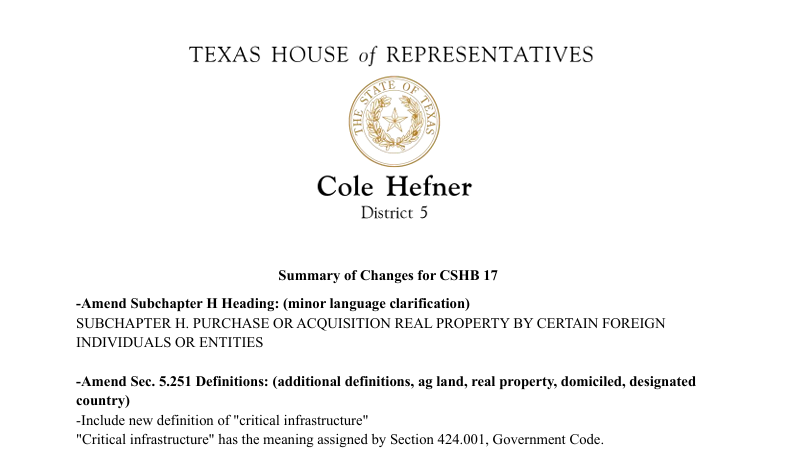 TEXAS HOUSE of REPRESENTATIVES

THE STATE OF TEXAS

Cole Hefner
District 5

Summary of Changes for CSHB 17

-Amend Subchapter H Heading: (minor language clarification)
SUBCHAPTER H. PURCHASE OR ACQUISITION REAL PROPERTY BY CERTAIN FOREIGN INDIVIDUALS OR ENTITIES

-Amend Sec. 5.251 Definitions: (additional definitions, ag land, real property, domiciled, designated country)
-Include new definition of "critical infrastructure"
"Critical infrastructure" has the meaning assigned by Section 424.001, Government Code.